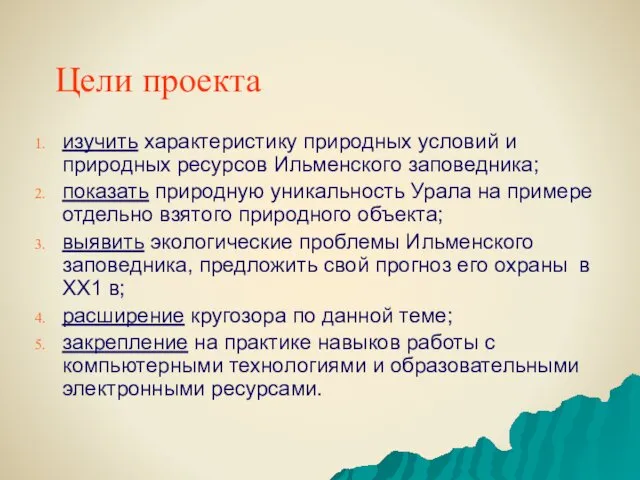 Цели проекта

1. изучить характеристику природных условий и природных ресурсов Ильменского заповедника;
2. показать природную уникальность Урала на примере отдельно взятого природного объекта;
3. выявить экологические проблемы Ильменского заповедника, предложить свой прогноз его охраны в ХХ1 в;
4. расширение кругозора по данной теме;
5. закрепление на практике навыков работы с компьютерными технологиями и образовательными электронными ресурсами.